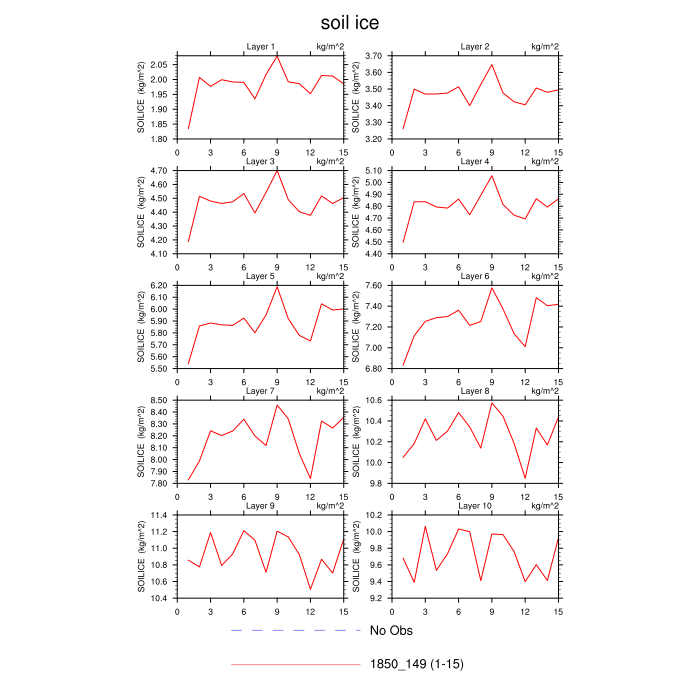 soil ice

Layer 1 kg/m^2
SOILICE (kg/m^2)
2.05
2.00
1.95
1.90
1.85
1.80
0 3 6 9 12 15

Layer 2 kg/m^2
SOILICE (kg/m^2)
3.70
3.60
3.50
3.40
3.30
3.20
0 3 6 9 12 15

Layer 3 kg/m^2
SOILICE (kg/m^2)
4.70
4.60
4.50
4.40
4.30
4.20
4.10
0 3 6 9 12 15

Layer 4 kg/m^2
SOILICE (kg/m^2)
5.10
5.00
4.90
4.80
4.70
4.60
4.50
4.40
0 3 6 9 12 15

Layer 5 kg/m^2
SOILICE (kg/m^2)
6.20
6.10
6.00
5.90
5.80
5.70
5.60
5.50
0 3 6 9 12 15

Layer 6 kg/m^2
SOILICE (kg/m^2)
7.60
7.40
7.20
7.00
6.80
0 3 6 9 12 15

Layer 7 kg/m^2
SOILICE (kg/m^2)
8.50
8.40
8.30
8.20
8.10
8.00
7.90
7.80
0 3 6 9 12 15

Layer 8 kg/m^2
SOILICE (kg/m^2)
10.6
10.4
10.2
10.0
9.8
0 3 6 9 12 15

Layer 9 kg/m^2
SOILICE (kg/m^2)
11.4
11.2
11.0
10.8
10.6
10.4
0 3 6 9 12 15

Layer 10 kg/m^2
SOILICE (kg/m^2)
10.2
10.0
9.8
9.6
9.4
9.2
0 3 6 9 12 15

No Obs

1850_149 (1-15)